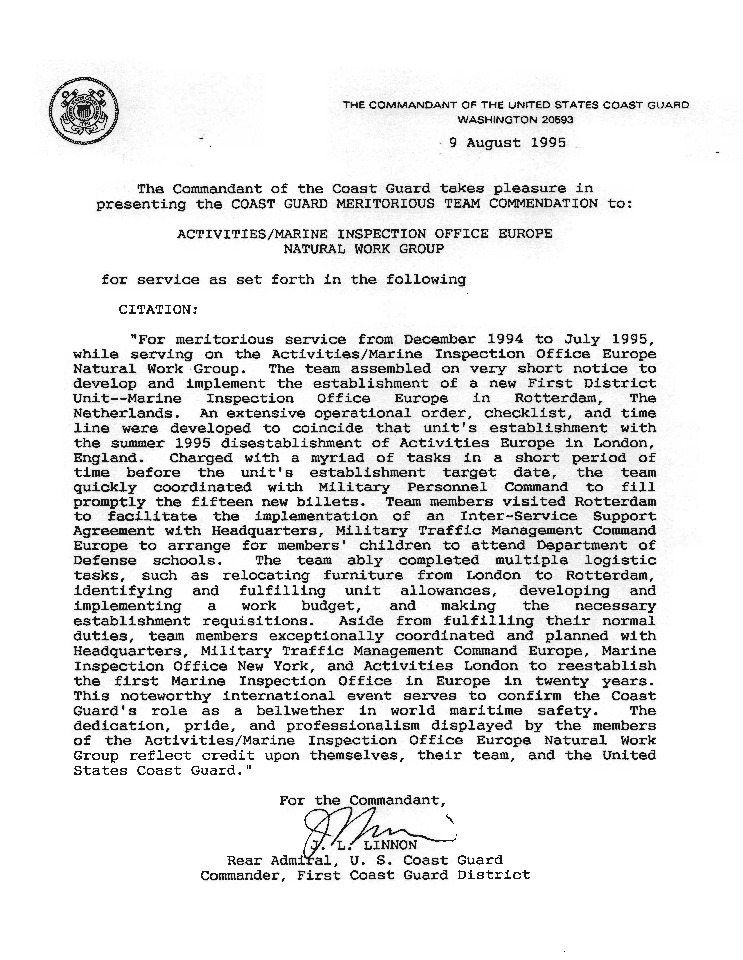 THE COMMANDANT OF THE UNITED STATES COAST GUARD
WASHINGTON 20593

9 August 1995

The Commandant of the Coast Guard takes pleasure in presenting the COAST GUARD MERITORIOUS TEAM COMMENDATION to:

ACTIVITIES/MARINE INSPECTION OFFICE EUROPE
NATURAL WORK GROUP

for service as set forth in the following

CITATION:

"For meritorious service from December 1994 to July 1995, while serving on the Activities/Marine Inspection Office Europe Natural Work Group. The team assembled on very short notice to develop and implement the establishment of a new First District Unit--Marine Inspection Office Europe in Rotterdam, The Netherlands. An extensive operational order, checklist, and time line were developed to coincide that unit's establishment with the summer 1995 disestablishment of Activities Europe in London, England. Charged with a myriad of tasks in a short period of time before the unit's establishment target date, the team quickly coordinated with Military Personnel Command to fill promptly the fifteen new billets. Team members visited Rotterdam to facilitate the implementation of an Inter-Service Support Agreement with Headquarters, Military Traffic Management Command Europe to arrange for members' children to attend Department of Defense schools. The team ably completed multiple logistic tasks, such as relocating furniture from London to Rotterdam, identifying and fulfilling unit allowances, developing and implementing a work budget, and making the necessary establishment requisitions. Aside from fulfilling their normal duties, team members exceptionally coordinated and planned with Headquarters, Military Traffic Management Command Europe, Marine Inspection Office New York, and Activities London to reestablish the first Marine Inspection Office in Europe in twenty years. This noteworthy international event serves to confirm the Coast Guard's role as a bellwether in world maritime safety. The dedication, pride, and professionalism displayed by the members of the Activities/Marine Inspection Office Europe Natural Work Group reflect credit upon themselves, their team, and the United States Coast Guard."

For the Commandant,

J. L. LINNON
Rear Admiral, U. S. Coast Guard
Commander, First Coast Guard District